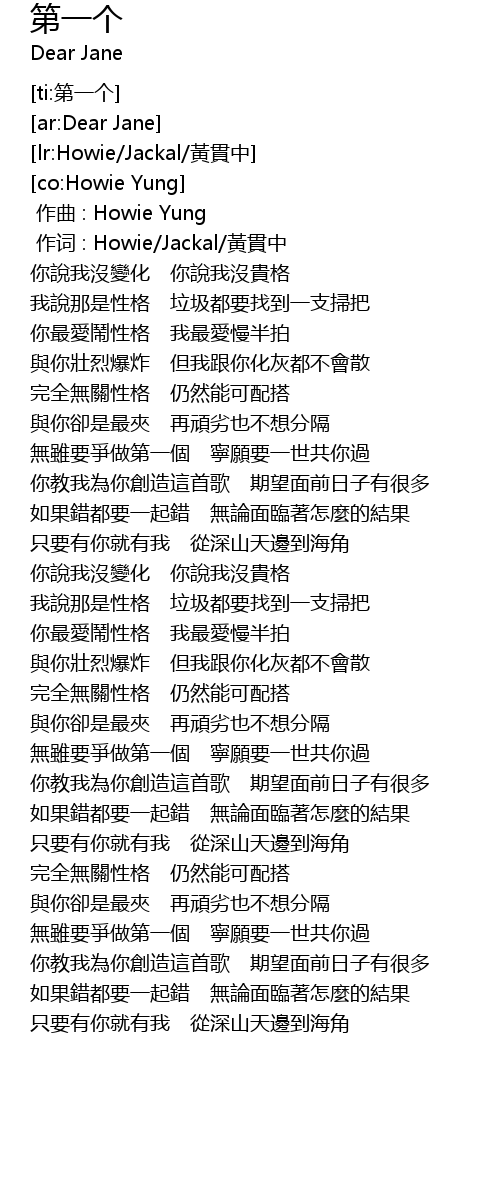 第一个
Dear Jane

[ti:第一个]
[ar:Dear Jane]
[lr:Howie/Jackal/黃貫中]
[co:Howie Yung]
作曲 : Howie Yung
作词 : Howie/Jackal/黃貫中
你說我沒變化　你說我沒貴格
我說那是性格　垃圾都要找到一支掃把
你最愛鬧性格　我最愛慢半拍
與你壯烈爆炸　但我跟你化灰都不會散
完全無關性格　仍然能可配搭
與你卻是最夾　再頑劣也不想分隔
無雖要爭做第一個　寧願要一世共你過
你教我為你創造這首歌　期望面前日子有很多
如果錯都要一起錯　無論面臨著怎麼的結果
只要有你就有我　從深山天邊到海角
你說我沒變化　你說我沒貴格
我說那是性格　垃圾都要找到一支掃把
你最愛鬧性格　我最愛慢半拍
與你壯烈爆炸　但我跟你化灰都不會散
完全無關性格　仍然能可配搭
與你卻是最夾　再頑劣也不想分隔
無雖要爭做第一個　寧願要一世共你過
你教我為你創造這首歌　期望面前日子有很多
如果錯都要一起錯　無論面臨著怎麼的結果
只要有你就有我　從深山天邊到海角
完全無關性格　仍然能可配搭
與你卻是最夾　再頑劣也不想分隔
無雖要爭做第一個　寧願要一世共你過
你教我為你創造這首歌　期望面前日子有很多
如果錯都要一起錯　無論面臨著怎麼的結果
只要有你就有我　從深山天邊到海角